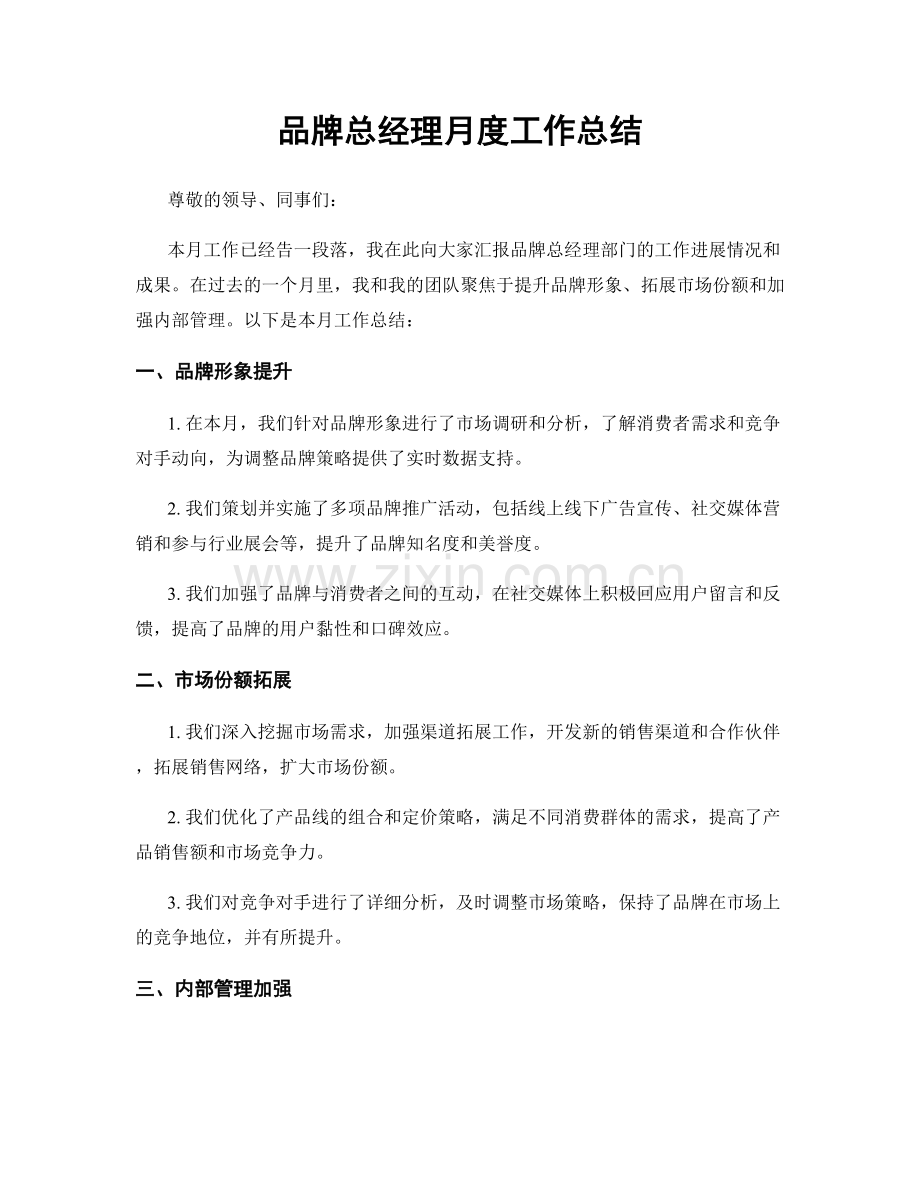 品牌总经理月度工作总结

尊敬的领导、同事们：

本月工作已经告一段落，我在此向大家汇报品牌总经理部门的工作进展情况和成果。在过去的一个月里，我和我的团队聚焦于提升品牌形象、拓展市场份额和加强内部管理。以下是本月工作总结：

一、品牌形象提升

1.在本月，我们针对品牌形象进行了市场调研和分析，了解消费者需求和竞争对手动向，为调整品牌策略提供了实时数据支持。

2.我们策划并实施了多项品牌推广活动，包括线上线下广告宣传、社交媒体营销和参与行业展会等，提升了品牌知名度和美誉度。

3.我们加强了品牌与消费者之间的互动，在社交媒体上积极回应用户留言和反馈，提高了品牌的用户黏性和口碑效应。

二、市场份额拓展

1.我们深入挖掘市场需求，加强渠道拓展工作，开发新的销售渠道和合作伙伴，拓展销售网络，扩大市场份额。

2.我们优化了产品线的组合和定价策略，满足不同消费群体的需求，提高了产品销售额和市场竞争力。

3.我们对竞争对手进行了详细分析，及时调整市场策略，保持了品牌在市场上的竞争地位，并有所提升。

三、内部管理加强

www.zixin.com.cn